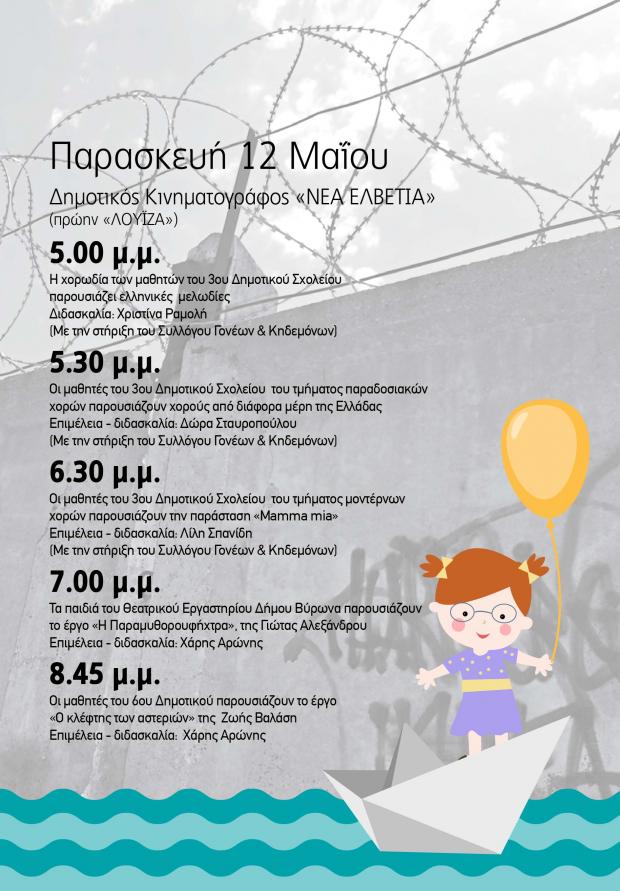 Παρασκευή 12 Μαΐου

Δημοτικός Κινηματογράφος «ΝΕΑ ΕΛΒΕΤΙΑ»
(πρώην «ΛΟΥΪΖΑ»)

5.00 μ.μ.
Η χορωδία των μαθητών του 3ου Δημοτικού Σχολείου παρουσιάζει ελληνικές μελωδίες
Διδασκαλία: Χριστίνα Ραμολή
(Με την στήριξη του Συλλόγου Γονέων & Κηδεμόνων)

5.30 μ.μ.
Οι μαθητές του 3ου Δημοτικού Σχολείου του τμήματος παραδοσιακών χορών παρουσιάζουν χορούς από διάφορα μέρη της Ελλάδας
Επιμέλεια - διδασκαλία: Δώρα Σταυροπούλου
(Με την στήριξη του Συλλόγου Γονέων & Κηδεμόνων)

6.30 μ.μ.
Οι μαθητές του 3ου Δημοτικού Σχολείου του τμήματος μοντέρνων χορών παρουσιάζουν την παράσταση «Mamma mia»
Επιμέλεια - διδασκαλία: Λίλη Σπανίδη
(Με την στήριξη του Συλλόγου Γονέων & Κηδεμόνων)

7.00 μ.μ.
Τα παιδιά του Θεατρικού Εργαστηρίου Δήμου Βύρωνα παρουσιάζουν το έργο «Η Παραμυθορουφήχτρα», της Γιώτας Αλεξάνδρου
Επιμέλεια - διδασκαλία: Χάρης Αρώνης

8.45 μ.μ.
Οι μαθητές του 6ου Δημοτικού παρουσιάζουν το έργο «Ο κλέφτης των αστεριών» της Ζωής Βαλάση
Επιμέλεια - διδασκαλία: Χάρης Αρώνης